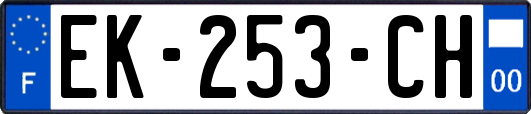 F
EK-253-CH
00